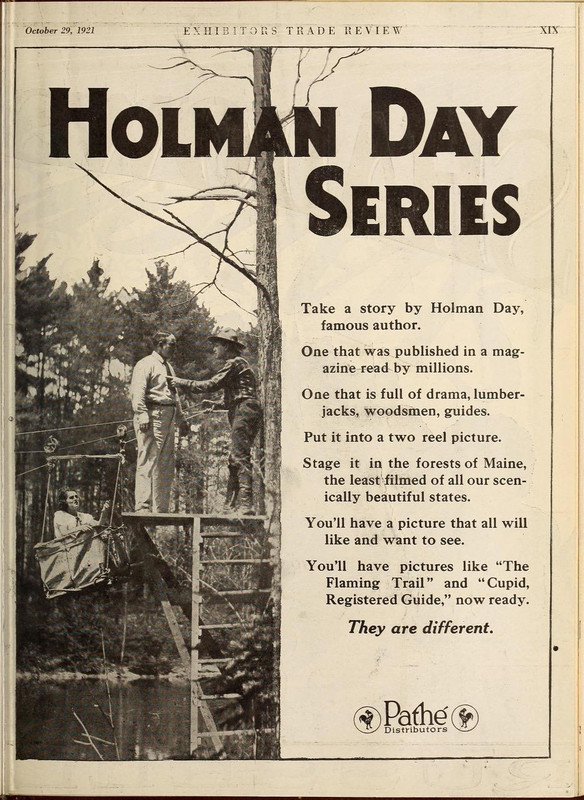 October 29, 1921 EXHIBITORS TRADE REVIEW XIX

HOLMAN DAY SERIES

Take a story by Holman Day, famous author.

One that was published in a magazine read by millions.

One that is full of drama, lumberjacks, woodsmen, guides.

Put it into a two reel picture.

Stage it in the forests of Maine, the least filmed of all our scenically beautiful states.

You'll have a picture that all will like and want to see.

You'll have pictures like "The Flaming Trail" and "Cupid, Registered Guide," now ready.

They are different.

Pathé Distributors